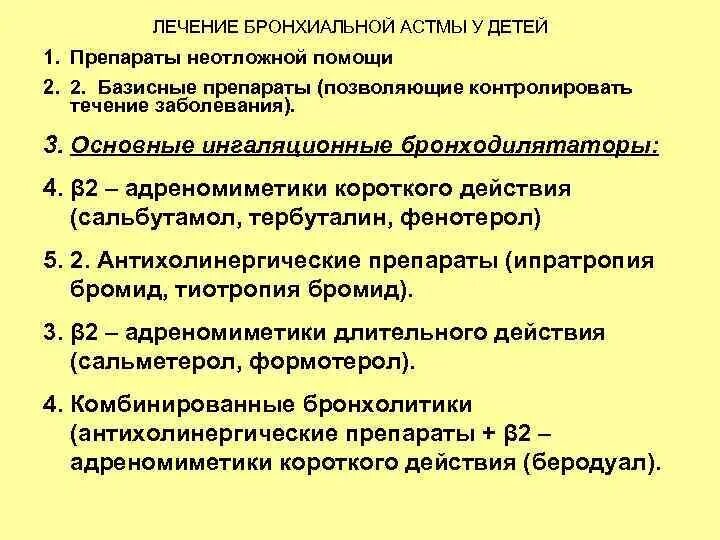 ЛЕЧЕНИЕ БРОНХИАЛЬНОЙ АСТМЫ У ДЕТЕЙ

1. Препараты неотложной помощи

2. 2. Базисные препараты (позволяющие контролировать течение заболевания).

3. Основные ингаляционные бронходилятаторы:

4. β2 – адреномиметики короткого действия (сальбутамол, тербуталин, фенотерол)

5. 2. Антихолинергические препараты (ипратропия бромид, тиотропия бромид).

3. β2 – адреномиметики длительного действия (сальметерол, формотерол).

4. Комбинированные бронхолитики (антихолинергические препараты + β2 – адреномиметики короткого действия (беродуал).